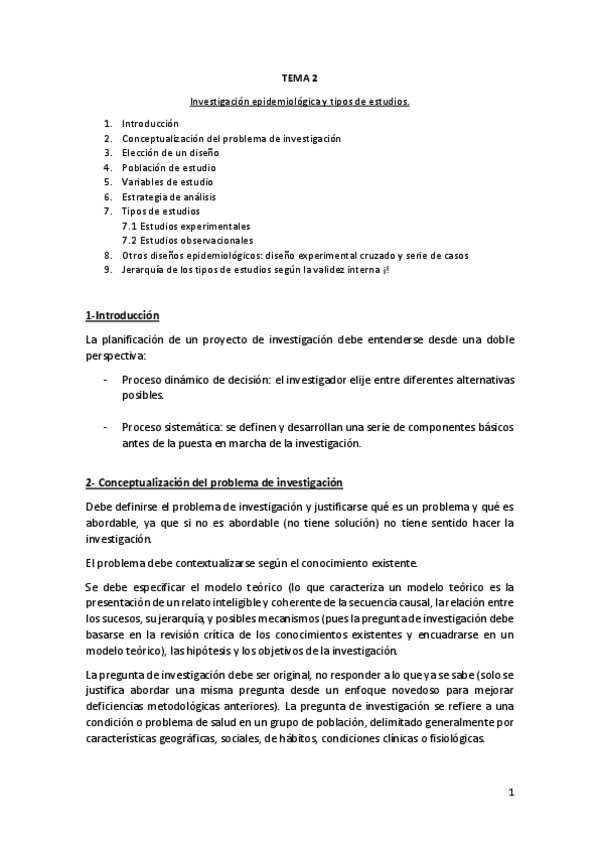 TEMA 2

Investigación epidemiológica y tipos de estudios.

1. Introducción
2. Conceptualización del problema de investigación
3. Elección de un diseño
4. Población de estudio
5. Variables de estudio
6. Estrategia de análisis
7. Tipos de estudios
7.1 Estudios experimentales
7.2 Estudios observacionales
8. Otros diseños epidemiológicos: diseño experimental cruzado y serie de casos
9. Jerarquía de los tipos de estudios según la validez interna ¡!

1-Introducción

La planificación de un proyecto de investigación debe entenderse desde una doble perspectiva:

- Proceso dinámico de decisión: el investigador elije entre diferentes alternativas posibles.

- Proceso sistemática: se definen y desarrollan una serie de componentes básicos antes de la puesta en marcha de la investigación.

2- Conceptualización del problema de investigación

Debe definirse el problema de investigación y justificarse qué es un problema y qué es abordable, ya que si no es abordable (no tiene solución) no tiene sentido hacer la investigación.

El problema debe contextualizarse según el conocimiento existente.

Se debe especificar el modelo teórico (lo que caracteriza un modelo teórico es la presentación de un relato inteligible y coherente de la secuencia causal, la relación entre los sucesos, su jerarquía, y posibles mecanismos (pues la pregunta de investigación debe basarse en la revisión crítica de los conocimientos existentes y encuadrarse en un modelo teórico), las hipótesis y los objetivos de la investigación.

La pregunta de investigación debe ser original, no responder a lo que ya se sabe (solo se justifica abordar una misma pregunta desde un enfoque novedoso para mejorar deficiencias metodológicas anteriores). La pregunta de investigación se refiere a una condición o problema de salud en un grupo de población, delimitado generalmente por características geográficas, sociales, de hábitos, condiciones clínicas o fisiológicas.

1